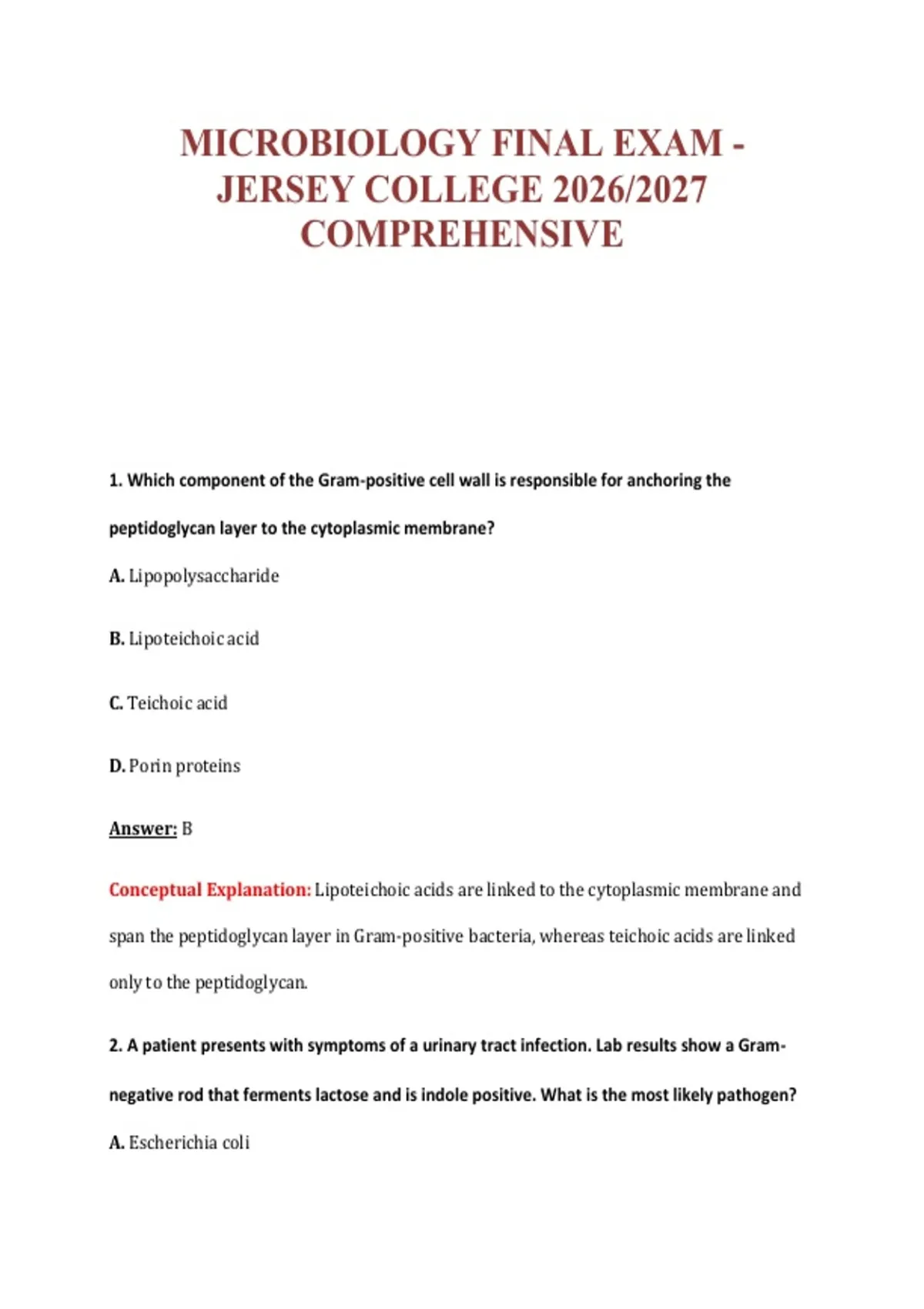 MICROBIOLOGY FINAL EXAM - JERSEY COLLEGE 2026/2027 COMPREHENSIVE

1. Which component of the Gram-positive cell wall is responsible for anchoring the peptidoglycan layer to the cytoplasmic membrane?

A. Lipopolysaccharide

B. Lipoteichoic acid

C. Teichoic acid

D. Porin proteins

Answer: B

Conceptual Explanation: Lipoteichoic acids are linked to the cytoplasmic membrane and span the peptidoglycan layer in Gram-positive bacteria, whereas teichoic acids are linked only to the peptidoglycan.

2. A patient presents with symptoms of a urinary tract infection. Lab results show a Gram-negative rod that ferments lactose and is indole positive. What is the most likely pathogen?

A. Escherichia coli